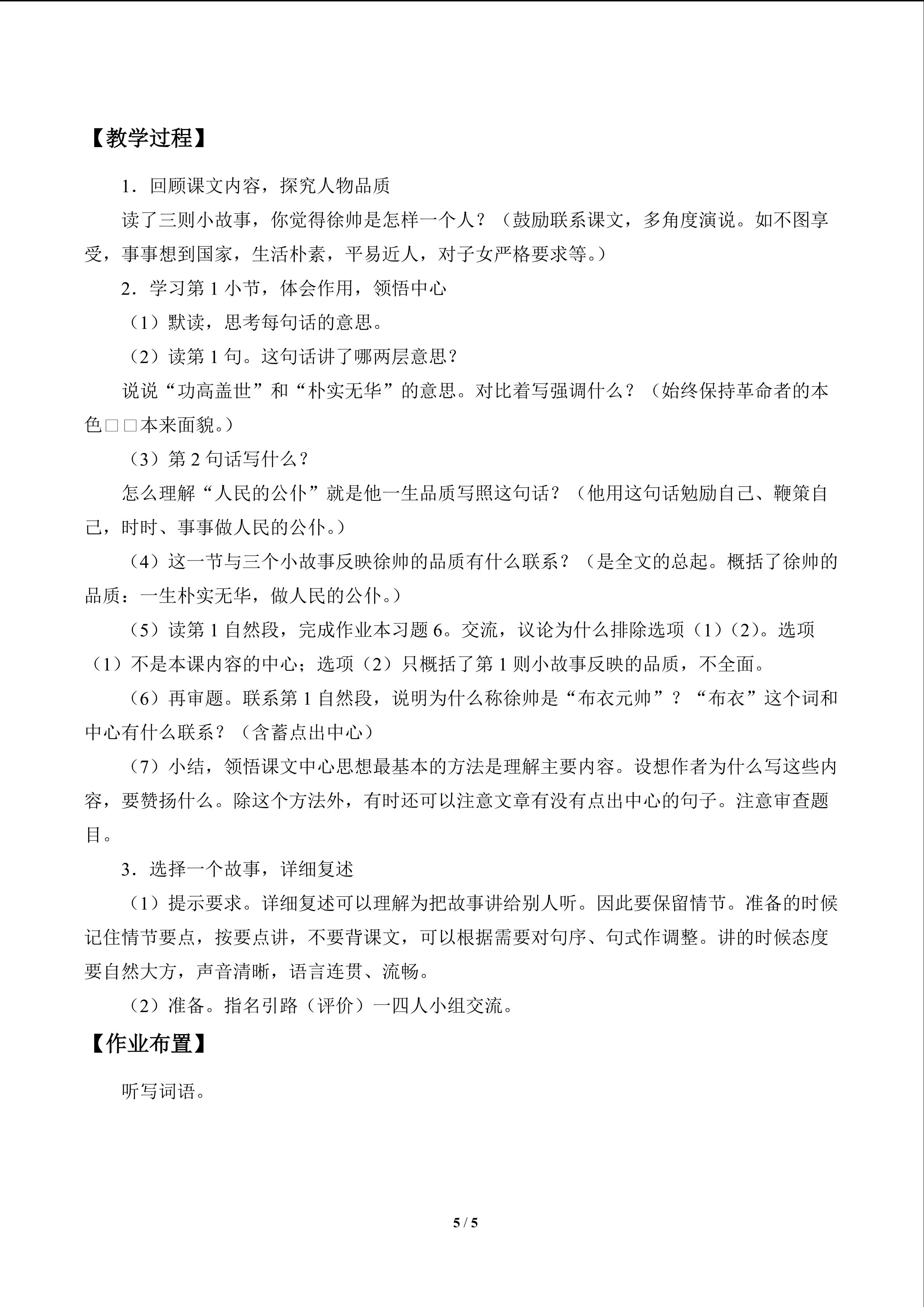 【教学过程】

1．回顾课文内容，探究人物品质

读了三则小故事，你觉得徐帅是怎样一个人？（鼓励联系课文，多角度演说。如不图享受，事事想到国家，生活朴素，平易近人，对子女严格要求等。）

2．学习第1小节，体会作用，领悟中心

（1）默读，思考每句话的意思。

（2）读第1句。这句话讲了哪两层意思？

说说“功高盖世”和“朴实无华”的意思。对比着写强调什么？（始终保持革命者的本色□□本来面貌。）

（3）第2句话写什么？

怎么理解“人民的公仆”就是他一生品质写照这句话？（他用这句话勉励自己、鞭策自己，时时、事事做人民的公仆。）

（4）这一节与三个小故事反映徐帅的品质有什么联系？（是全文的总起。概括了徐帅的品质：一生朴实无华，做人民的公仆。）

（5）读第1自然段，完成作业本习题6。交流，议论为什么排除选项（1）（2）。选项（1）不是本课内容的中心；选项（2）只概括了第1则小故事反映的品质，不全面。

（6）再审题。联系第1自然段，说明为什么称徐帅是“布衣元帅”？“布衣”这个词和中心有什么联系？（含蓄点出中心）

（7）小结，领悟课文中心思想最基本的方法是理解主要内容。设想作者为什么写这些内容，要赞扬什么。除这个方法外，有时还可以注意文章有没有点出中心的句子。注意审查题目。

3．选择一个故事，详细复述

（1）提示要求。详细复述可以理解为把故事讲给别人听。因此要保留情节。准备的时候记住情节要点，按要点讲，不要背课文，可以根据需要对句序、句式作调整。讲的时候态度要自然大方，声音清晰，语言连贯、流畅。

（2）准备。指名引路（评价）一四人小组交流。

【作业布置】

听写词语。

5 / 5